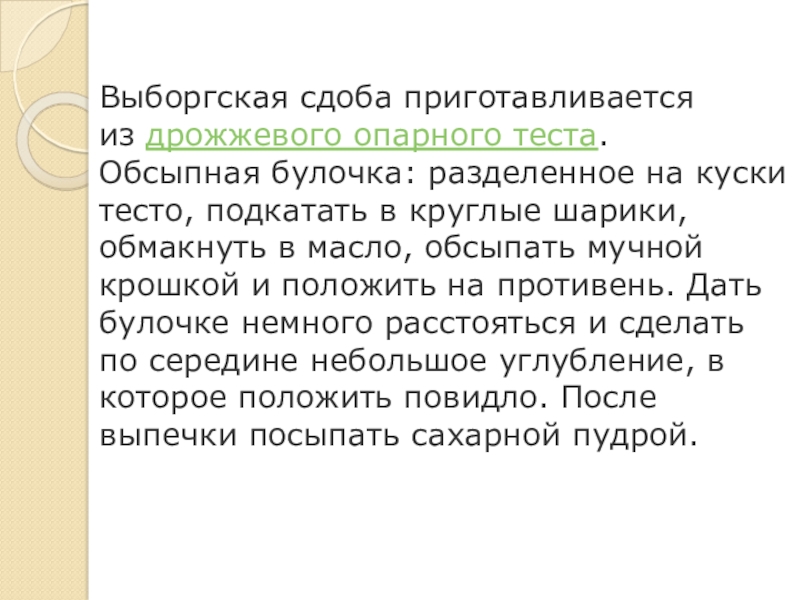 Выборгская сдоба приготавливается из дрожжевого опарного теста. Обсыпная булочка: разделенное на куски тесто, подкатать в круглые шарики, обмакнуть в масло, обсыпать мучной крошкой и положить на противень. Дать булочке немного расстояться и сделать по середине небольшое углубление, в которое положить повидло. После выпечки посыпать сахарной пудрой.